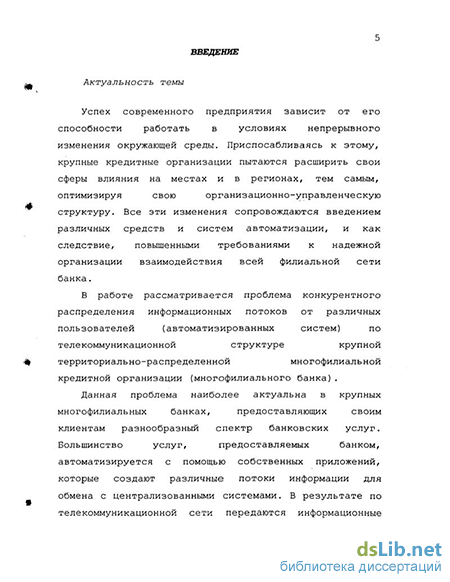 5

ВВЕДЕНИЕ

Актуальность темы

Успех современного предприятия зависит от его способности работать в условиях непрерывного изменения окружающей среды. Приспосабливаясь к этому, крупные кредитные организации пытаются расширить свои сферы влияния на местах и в регионах, тем самым, оптимизируя свою организационно-управленческую структуру. Все эти изменения сопровождаются введением различных средств и систем автоматизации, и как следствие, повышенными требованиями к надежной организации взаимодействия всей филиальной сети банка.

В работе рассматривается проблема конкурентного распределения информационных потоков от различных пользователей (автоматизированных систем) по телекоммуникационной структуре крупной территориально-распределенной многофилиальной кредитной организации (многофилиального банка).

Данная проблема наиболее актуальна в крупных многофилиальных банках, предоставляющих своим клиентам разнообразный спектр банковских услуг. Большинство услуг, предоставляемых банком, автоматизируется с помощью собственных приложений, которые создают различные потоки информации для обмена с централизованными системами. В результате по телекоммуникационной сети передаются информационные

dsLib.net
библиотека диссертаций